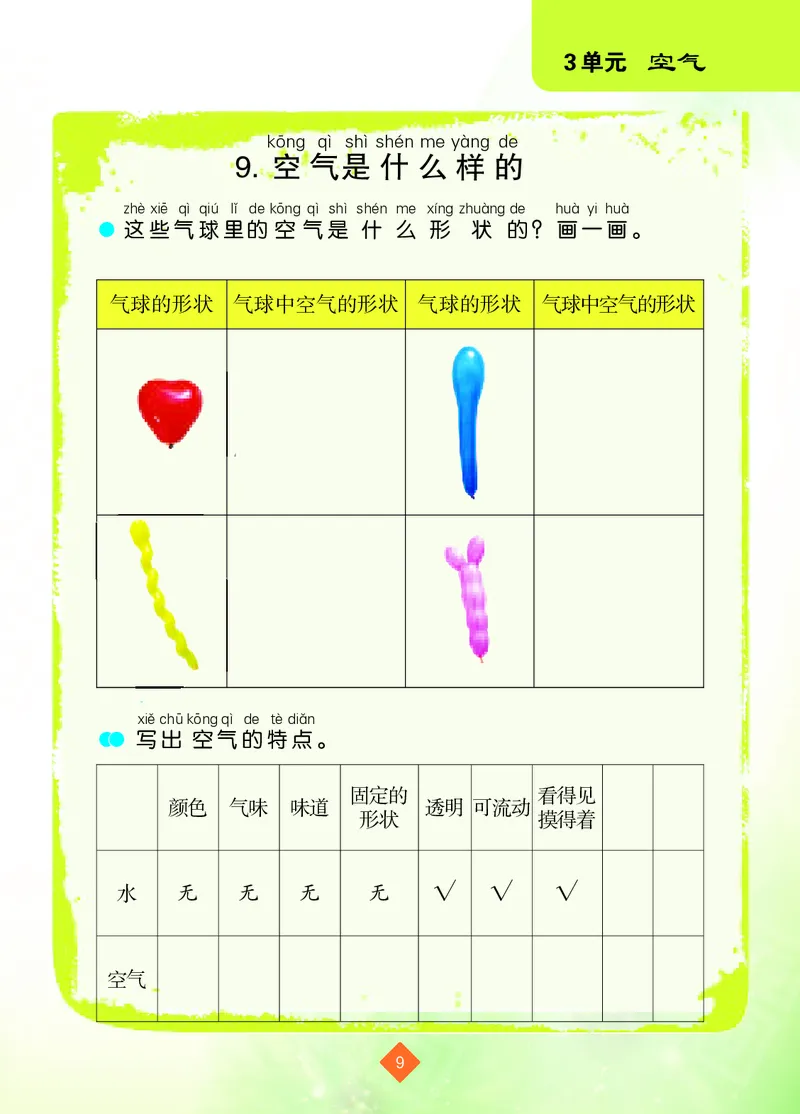 3单元 空气

kōng qì shì shén me yàng de
9. 空气是什么样的

zhè xiē qì qiú lǐ de kōng qì shì shén me xíng zhuàng de huà yi huà
这些气球里的空气是什么形状的？画一画。

| 气球的形状 | 气球中空气的形状 | 气球的形状 | 气球中空气的形状 |
|---|---|---|---|
| | | | |
| | | | |

xiě chū kōng qì de tè diǎn
写出空气的特点。

| | 颜色 | 气味 | 味道 | 固定的形状 | 透明 | 可流动 | 看得见摸得着 | | |
|---|---|---|---|---|---|---|---|---|---|
| 水 | 无 | 无 | 无 | 无 | √ | √ | √ | | |
| 空气 | | | | | | | | | |

9